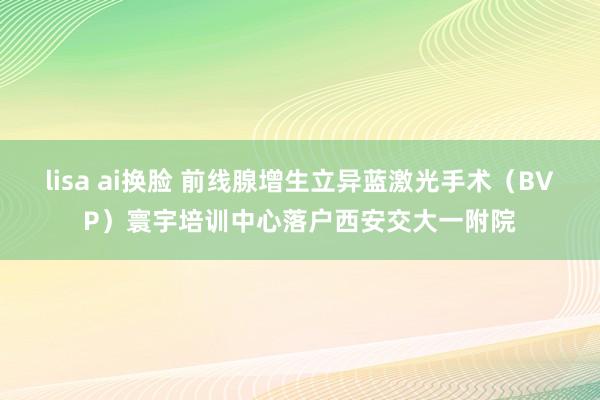 lisa ai换脸 前线腺增生立异蓝激光手术（BVP）寰宇培训中心落户西安交大一附院